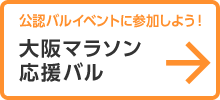 公認バルイベントに参加しよう！

大阪マラソン
応援バル